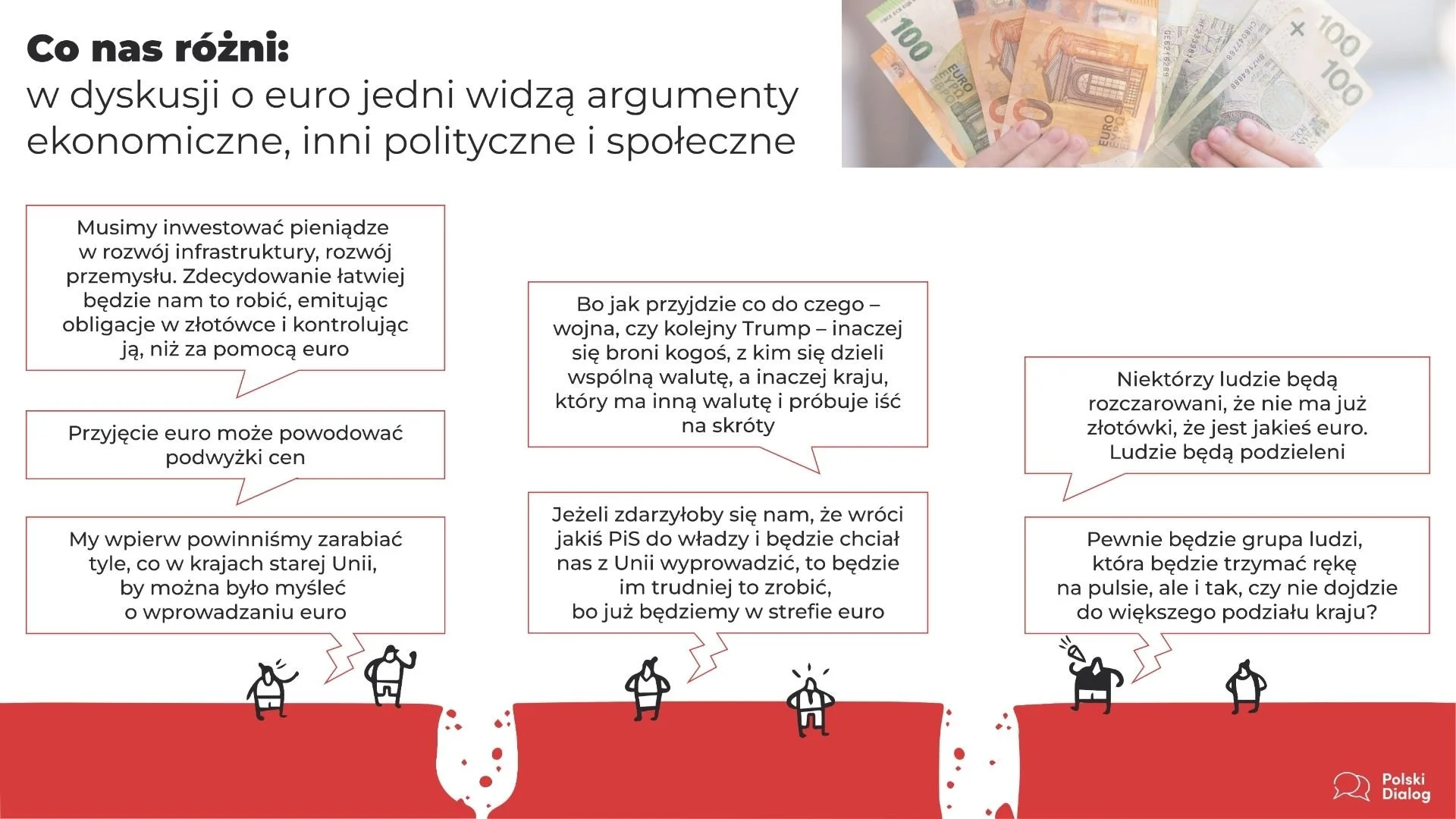 Co nas różni:
w dyskusji o euro jedni widzą argumenty ekonomiczne, inni polityczne i społeczne

Musimy inwestować pieniądze w rozwój infrastruktury, rozwój przemysłu. Zdecydowanie łatwiej będzie nam to robić, emitując obligacje w złotówce i kontrolując ją, niż za pomocą euro

Przyjęcie euro może powodować podwyżki cen

My wpierw powinniśmy zarabiać tyle, co w krajach starej Unii, by można było myśleć o wprowadzaniu euro

Bo jak przyjdzie co do czego – wojna, czy kolejny Trump – inaczej się broni kogoś, z kim się dzieli wspólną walutę, a inaczej kraju, który ma inną walutę i próbuje iść na skróty

Jeżeli zdarzyłoby się nam, że wróci jakiś PiS do władzy i będzie chciał nas z Unii wyprowadzić, to będzie im trudniej to zrobić, bo już będziemy w strefie euro

Niektórzy ludzie będą rozczarowani, że nie ma już złotówki, że jest jakieś euro. Ludzie będą podzieleni

Pewnie będzie grupa ludzi, która będzie trzymać rękę na pulsie, ale i tak, czy nie dojdzie do większego podziału kraju?

Polski
Dialog